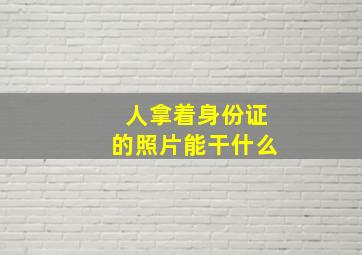 人拿着身份证
的照片能干什么